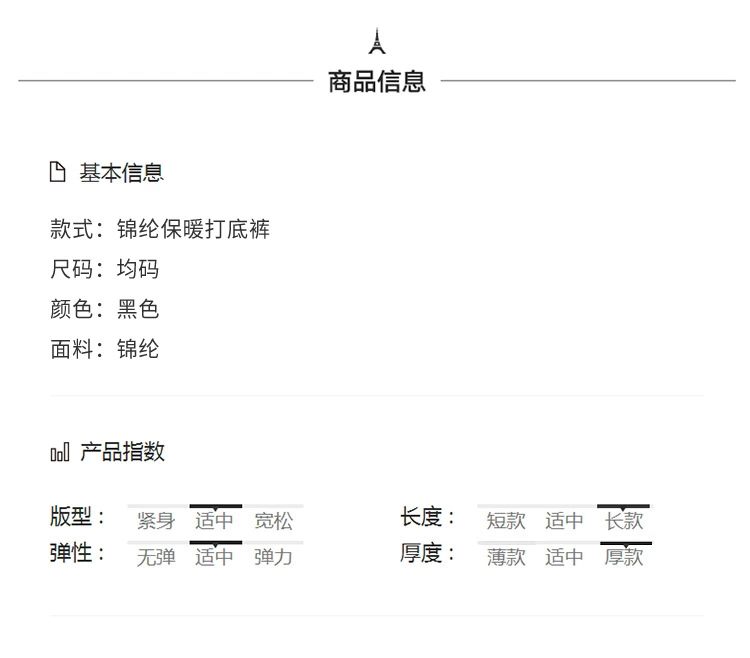 商品信息

基本信息

款式：锦纶保暖打底裤
尺码：均码
颜色：黑色
面料：锦纶

产品指数

版型： 紧身 适中 宽松
弹性： 无弹 适中 弹力

长度： 短款 适中 长款
厚度： 薄款 适中 厚款